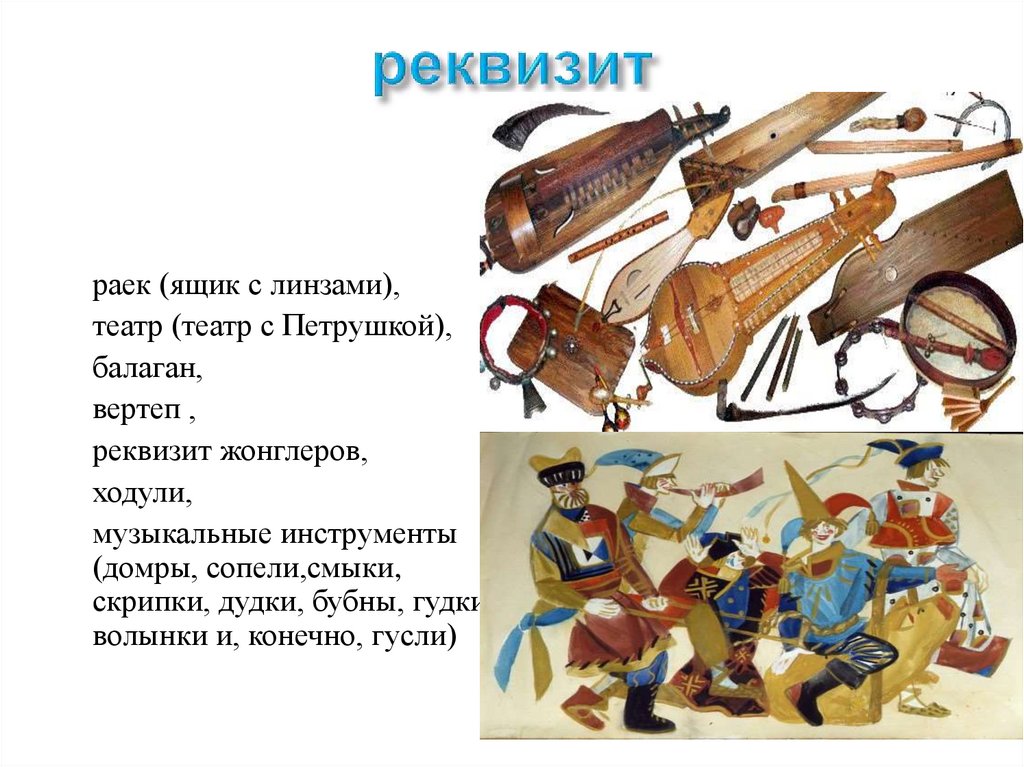 реквизит

раек (ящик с линзами),

театр (театр с Петрушкой),

балаган,

вертеп ,

реквизит жонглеров,

ходули,

музыкальные инструменты (домры, сопели,смыки, скрипки, дудки, бубны, гудки волынки и, конечно, гусли)